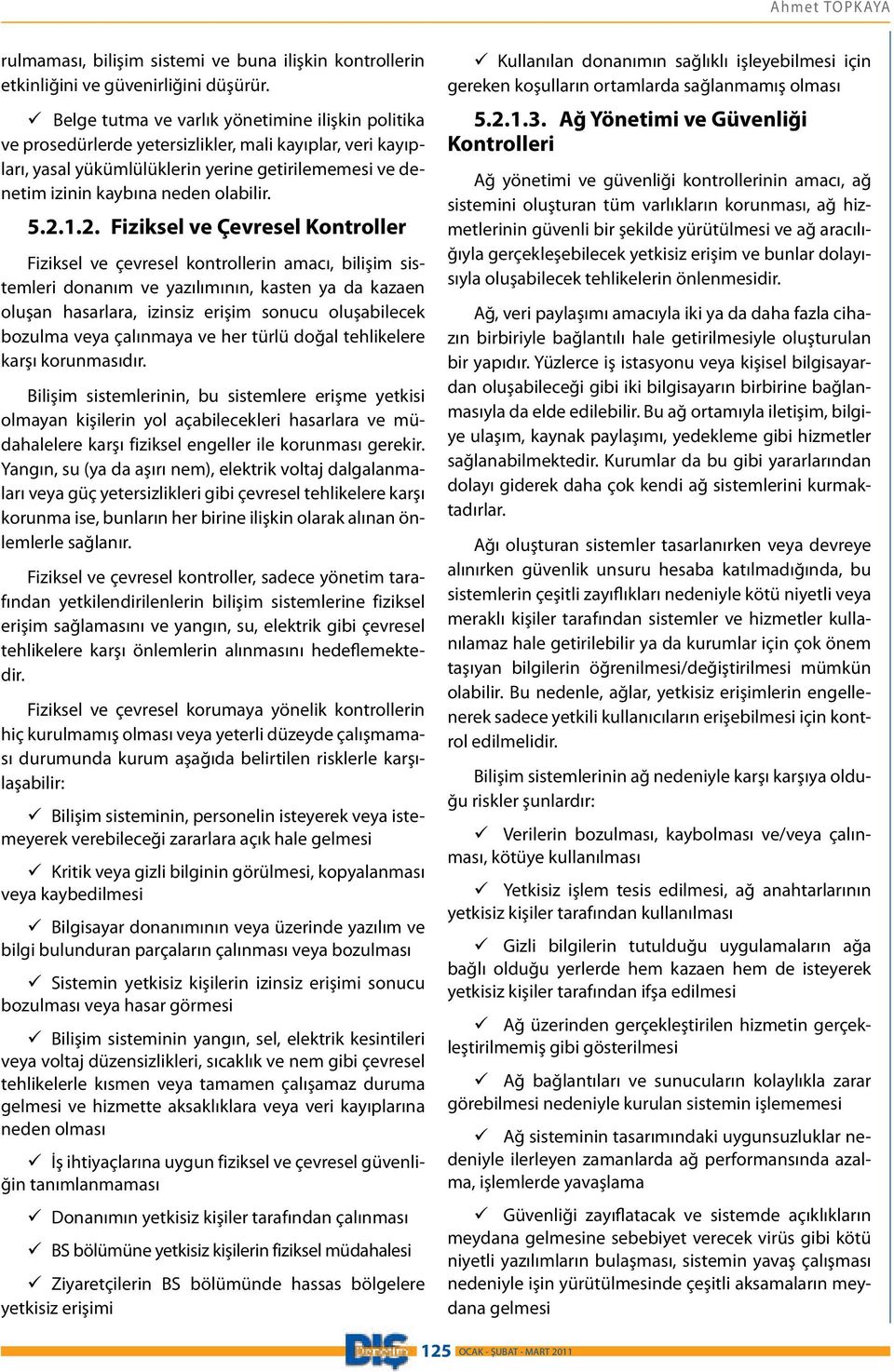 Ahmet TOPKAYA

rulmaması, bilişim sistemi ve buna ilişkin kontrollerin etkinliğini ve güvenirliğini düşürür.

✓ Belge tutma ve varlık yönetimine ilişkin politika ve prosedürlerde yetersizlikler, mali kayıplar, veri kayıpları, yasal yükümlülüklerin yerine getirilememesi ve denetim izinin kaybına neden olabilir.

5.2.1.2. Fiziksel ve Çevresel Kontroller

Fiziksel ve çevresel kontrollerin amacı, bilişim sistemleri donanım ve yazılımının, kasten ya da kazaen oluşan hasarlara, izinsiz erişim sonucu oluşabilecek bozulma veya çalınmaya ve her türlü doğal tehlikelere karşı korunmasıdır.

Bilişim sistemlerinin, bu sistemlere erişme yetkisi olmayan kişilerin yol açabilecekleri hasarlara ve müdahalelere karşı fiziksel engeller ile korunması gerekir. Yangın, su (ya da aşırı nem), elektrik voltaj dalgalanmaları veya güç yetersizlikleri gibi çevresel tehlikelere karşı korunma ise, bunların her birine ilişkin olarak alınan önlemlerle sağlanır.

Fiziksel ve çevresel kontroller, sadece yönetim tarafından yetkilendirilenlerin bilişim sistemlerine fiziksel erişim sağlamasını ve yangın, su, elektrik gibi çevresel tehlikelere karşı önlemlerin alınmasını hedeflemektedir.

Fiziksel ve çevresel korumaya yönelik kontrollerin hiç kurulmamış olması veya yeterli düzeyde çalışmaması durumunda kurum aşağıda belirtilen risklerle karşılaşabilir:

✓ Bilişim sisteminin, personelin isteyerek veya istemeyerek verebileceği zararlara açık hale gelmesi

✓ Kritik veya gizli bilginin görülmesi, kopyalanması veya kaybedilmesi

✓ Bilgisayar donanımının veya üzerinde yazılım ve bilgi bulunduran parçaların çalınması veya bozulması

✓ Sistemin yetkisiz kişilerin izinsiz erişimi sonucu bozulması veya hasar görmesi

✓ Bilişim sisteminin yangın, sel, elektrik kesintileri veya voltaj düzensizlikleri, sıcaklık ve nem gibi çevresel tehlikelerle kısmen veya tamamen çalışamaz duruma gelmesi ve hizmette aksaklıklara veya veri kayıplarına neden olması

✓ İş ihtiyaçlarına uygun fiziksel ve çevresel güvenliğin tanımlanmaması

✓ Donanımın yetkisiz kişiler tarafından çalınması

✓ BS bölümüne yetkisiz kişilerin fiziksel müdahalesi

✓ Ziyaretçilerin BS bölümünde hassas bölgelere yetkisiz erişimi

✓ Kullanılan donanımın sağlıklı işleyebilmesi için gereken koşulların ortamlarda sağlanmamış olması

5.2.1.3. Ağ Yönetimi ve Güvenliği Kontrolleri

Ağ yönetimi ve güvenliği kontrollerinin amacı, ağ sistemini oluşturan tüm varlıkların korunması, ağ hizmetlerinin güvenli bir şekilde yürütülmesi ve ağ aracılığıyla gerçekleşebilecek yetkisiz erişim ve bunlar dolayısıyla oluşabilecek tehlikelerin önlenmesidir.

Ağ, veri paylaşımı amacıyla iki ya da daha fazla cihazın birbiriyle bağlantılı hale getirilmesiyle oluşturulan bir yapıdır. Yüzlerce iş istasyonu veya kişisel bilgisayardan oluşabileceği gibi iki bilgisayarın birbirine bağlanmasıyla da elde edilebilir. Bu ağ ortamıyla iletişim, bilgiye ulaşım, kaynak paylaşımı, yedekleme gibi hizmetler sağlanabilmektedir. Kurumlar da bu gibi yararlarından dolayı giderek daha çok kendi ağ sistemlerini kurmaktadırlar.

Ağı oluşturan sistemler tasarlanırken veya devreye alınırken güvenlik unsuru hesaba katılmadığında, bu sistemlerin çeşitli zayıflıkları nedeniyle kötü niyetli veya meraklı kişiler tarafından sistemler ve hizmetler kullanılamaz hale getirilebilir ya da kurumlar için çok önem taşıyan bilgilerin öğrenilmesi/değiştirilmesi mümkün olabilir. Bu nedenle, ağlar, yetkisiz erişimlerin engellenerek sadece yetkili kullanıcıların erişebilmesi için kontrol edilmelidir.

Bilişim sistemlerinin ağ nedeniyle karşı karşıya olduğu riskler şunlardır:

✓ Verilerin bozulması, kaybolması ve/veya çalınması, kötüye kullanılması

✓ Yetkisiz işlem tesis edilmesi, ağ anahtarlarının yetkisiz kişiler tarafından kullanılması

✓ Gizli bilgilerin tutulduğu uygulamaların ağa bağlı olduğu yerlerde hem kazaen hem de isteyerek yetkisiz kişiler tarafından ifşa edilmesi

✓ Ağ üzerinden gerçekleştirilen hizmetin gerçekleştirilmemiş gibi gösterilmesi

✓ Ağ bağlantıları ve sunucuların kolaylıkla zarar görebilmesi nedeniyle kurulan sistemin işlememesi

✓ Ağ sisteminin tasarımındaki uygunsuzluklar nedeniyle ilerleyen zamanlarda ağ performansında azalma, işlemlerde yavaşlama

✓ Güvenliği zayıflatacak ve sistemde açıklıkların meydana gelmesine sebebiyet verecek virüs gibi kötü niyetli yazılımların bulaşması, sistemin yavaş çalışması nedeniyle işin yürütülmesinde çeşitli aksamaların meydana gelmesi

DIŞ Denetim 125 OCAK - ŞUBAT - MART 2011